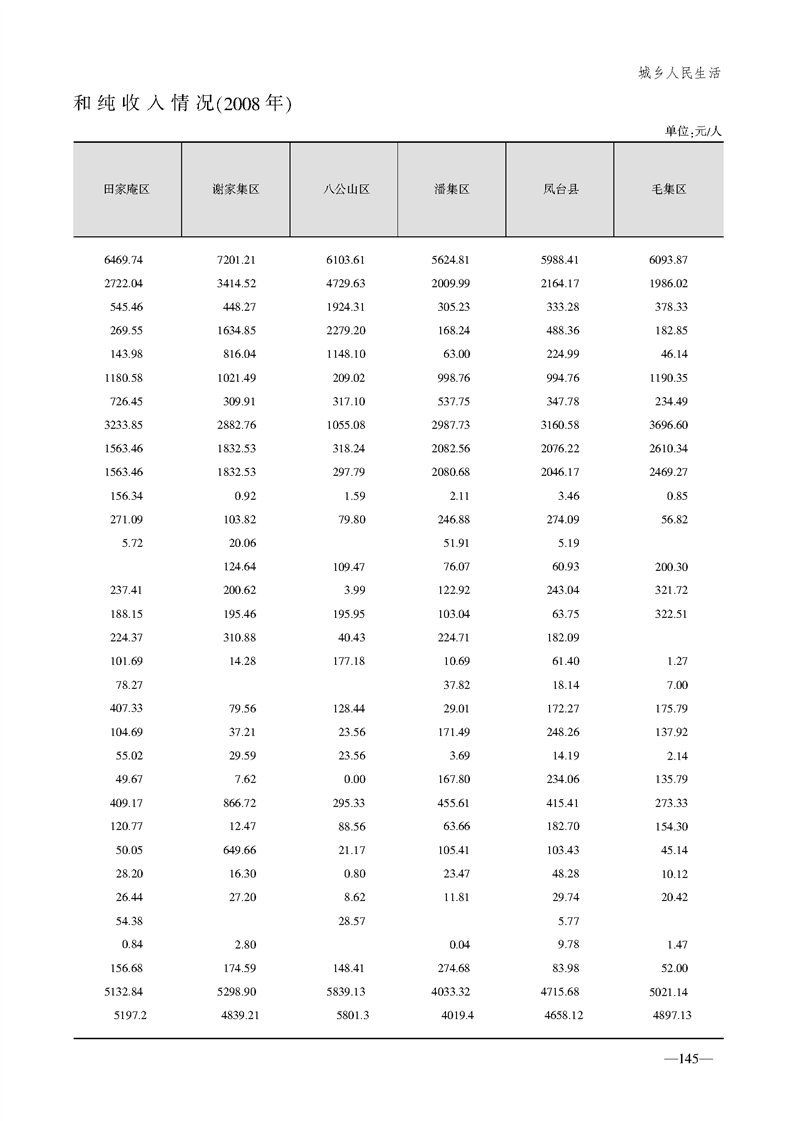 城乡人民生活

和纯收入情况(2008年)

单位:元/人

| 田家庵区 | 谢家集区 | 八公山区 | 潘集区 | 凤台县 | 毛集区 |
|---|---|---|---|---|---|
| 6469.74 | 7201.21 | 6103.61 | 5624.81 | 5988.41 | 6093.87 |
| 2722.04 | 3414.52 | 4729.63 | 2009.99 | 2164.17 | 1986.02 |
| 545.46 | 448.27 | 1924.31 | 305.23 | 333.28 | 378.33 |
| 269.55 | 1634.85 | 2279.20 | 168.24 | 488.36 | 182.85 |
| 143.98 | 816.04 | 1148.10 | 63.00 | 224.99 | 46.14 |
| 1180.58 | 1021.49 | 209.02 | 998.76 | 994.76 | 1190.35 |
| 726.45 | 309.91 | 317.10 | 537.75 | 347.78 | 234.49 |
| 3233.85 | 2882.76 | 1055.08 | 2987.73 | 3160.58 | 3696.60 |
| 1563.46 | 1832.53 | 318.24 | 2082.56 | 2076.22 | 2610.34 |
| 1563.46 | 1832.53 | 297.79 | 2080.68 | 2046.17 | 2469.27 |
| 156.34 | 0.92 | 1.59 | 2.11 | 3.46 | 0.85 |
| 271.09 | 103.82 | 79.80 | 246.88 | 274.09 | 56.82 |
| 5.72 | 20.06 |  | 51.91 | 5.19 |  |
|  | 124.64 | 109.47 | 76.07 | 60.93 | 200.30 |
| 237.41 | 200.62 | 3.99 | 122.92 | 243.04 | 321.72 |
| 188.15 | 195.46 | 195.95 | 103.04 | 63.75 | 322.51 |
| 224.37 | 310.88 | 40.43 | 224.71 | 182.09 |  |
| 101.69 | 14.28 | 177.18 | 10.69 | 61.40 | 1.27 |
| 78.27 |  |  | 37.82 | 18.14 | 7.00 |
| 407.33 | 79.56 | 128.44 | 29.01 | 172.27 | 175.79 |
| 104.69 | 37.21 | 23.56 | 171.49 | 248.26 | 137.92 |
| 55.02 | 29.59 | 23.56 | 3.69 | 14.19 | 2.14 |
| 49.67 | 7.62 | 0.00 | 167.80 | 234.06 | 135.79 |
| 409.17 | 866.72 | 295.33 | 455.61 | 415.41 | 273.33 |
| 120.77 | 12.47 | 88.56 | 63.66 | 182.70 | 154.30 |
| 50.05 | 649.66 | 21.17 | 105.41 | 103.43 | 45.14 |
| 28.20 | 16.30 | 0.80 | 23.47 | 48.28 | 10.12 |
| 26.44 | 27.20 | 8.62 | 11.81 | 29.74 | 20.42 |
| 54.38 |  | 28.57 |  | 5.77 |  |
| 0.84 | 2.80 |  | 0.04 | 9.78 | 1.47 |
| 156.68 | 174.59 | 148.41 | 274.68 | 83.98 | 52.00 |
| 5132.84 | 5298.90 | 5839.13 | 4033.32 | 4715.68 | 5021.14 |
| 5197.2 | 4839.21 | 5801.3 | 4019.4 | 4658.12 | 4897.13 |

—145—